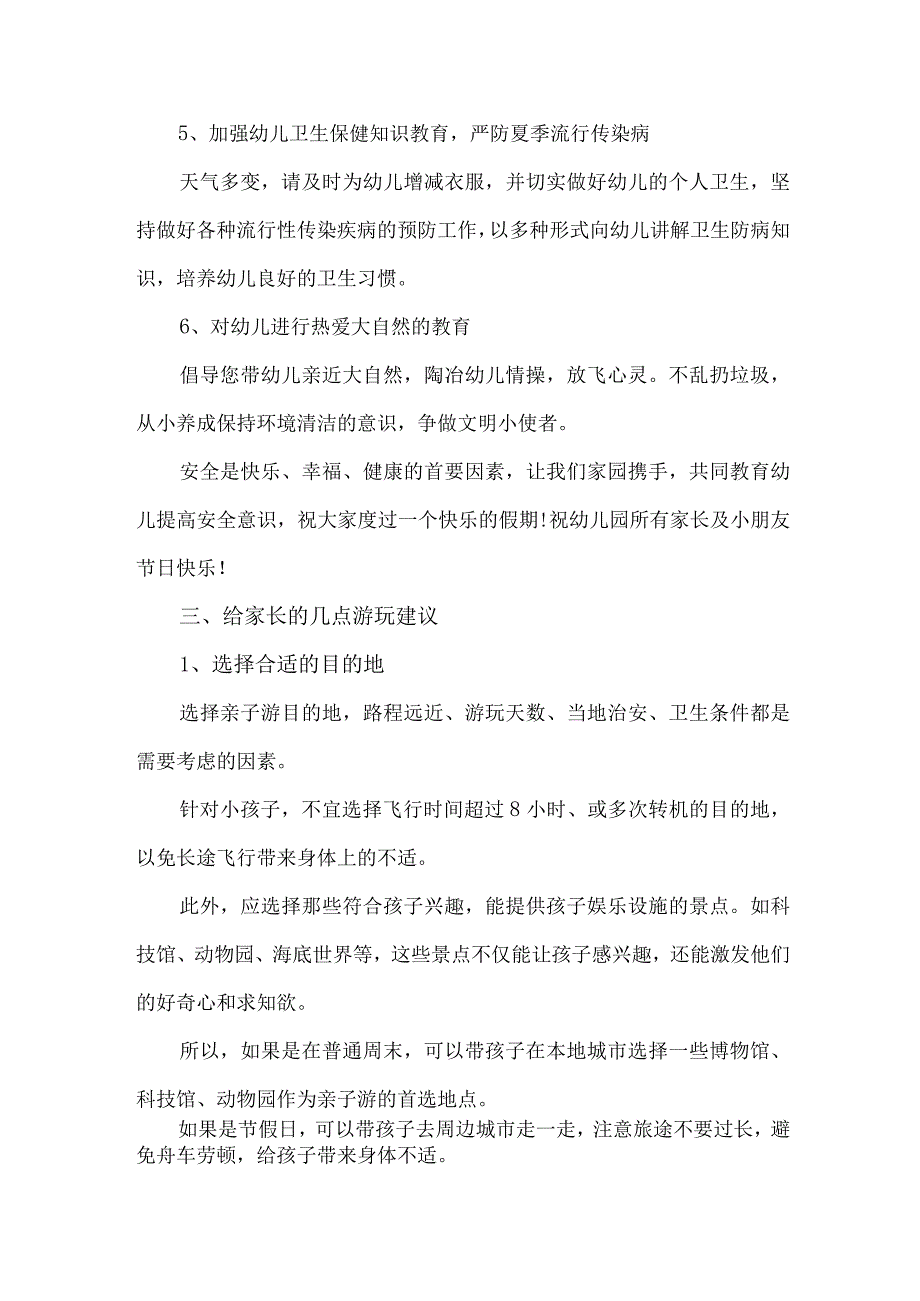 5、加强幼儿卫生保健知识教育，严防夏季流行传染病

天气多变，请及时为幼儿增减衣服，并切实做好幼儿的个人卫生，坚持做好各种流行性传染疾病的预防工作，以多种形式向幼儿讲解卫生防病知识，培养幼儿良好的卫生习惯。

6、对幼儿进行热爱大自然的教育

倡导您带幼儿亲近大自然，陶冶幼儿情操，放飞心灵。不乱扔垃圾，从小养成保持环境清洁的意识，争做文明小使者。

安全是快乐、幸福、健康的首要因素，让我们家园携手，共同教育幼儿提高安全意识，祝大家度过一个快乐的假期!祝幼儿园所有家长及小朋友节日快乐！

三、给家长的几点游玩建议

1、选择合适的目的地

选择亲子游目的地，路程远近、游玩天数、当地治安、卫生条件都是需要考虑的因素。

针对小孩子，不宜选择飞行时间超过8小时、或多次转机的目的地，以免长途飞行带来身体上的不适。

此外，应选择那些符合孩子兴趣，能提供孩子娱乐设施的景点。如科技馆、动物园、海底世界等，这些景点不仅能让孩子感兴趣，还能激发他们的好奇心和求知欲。

所以，如果是在普通周末，可以带孩子在本地城市选择一些博物馆、科技馆、动物园作为亲子游的首选地点。

如果是节假日，可以带孩子去周边城市走一走，注意旅途不要过长，避免舟车劳顿，给孩子带来身体不适。